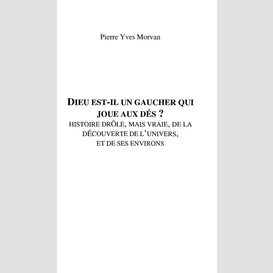 Pierre Yves Morvan

DIEU EST-IL UN GAUCHER QUI JOUE AUX DÉS ?
HISTOIRE DRÔLE, MAIS VRAIE, DE LA DÉCOUVERTE DE L'UNIVERS, ET DE SES ENVIRONS